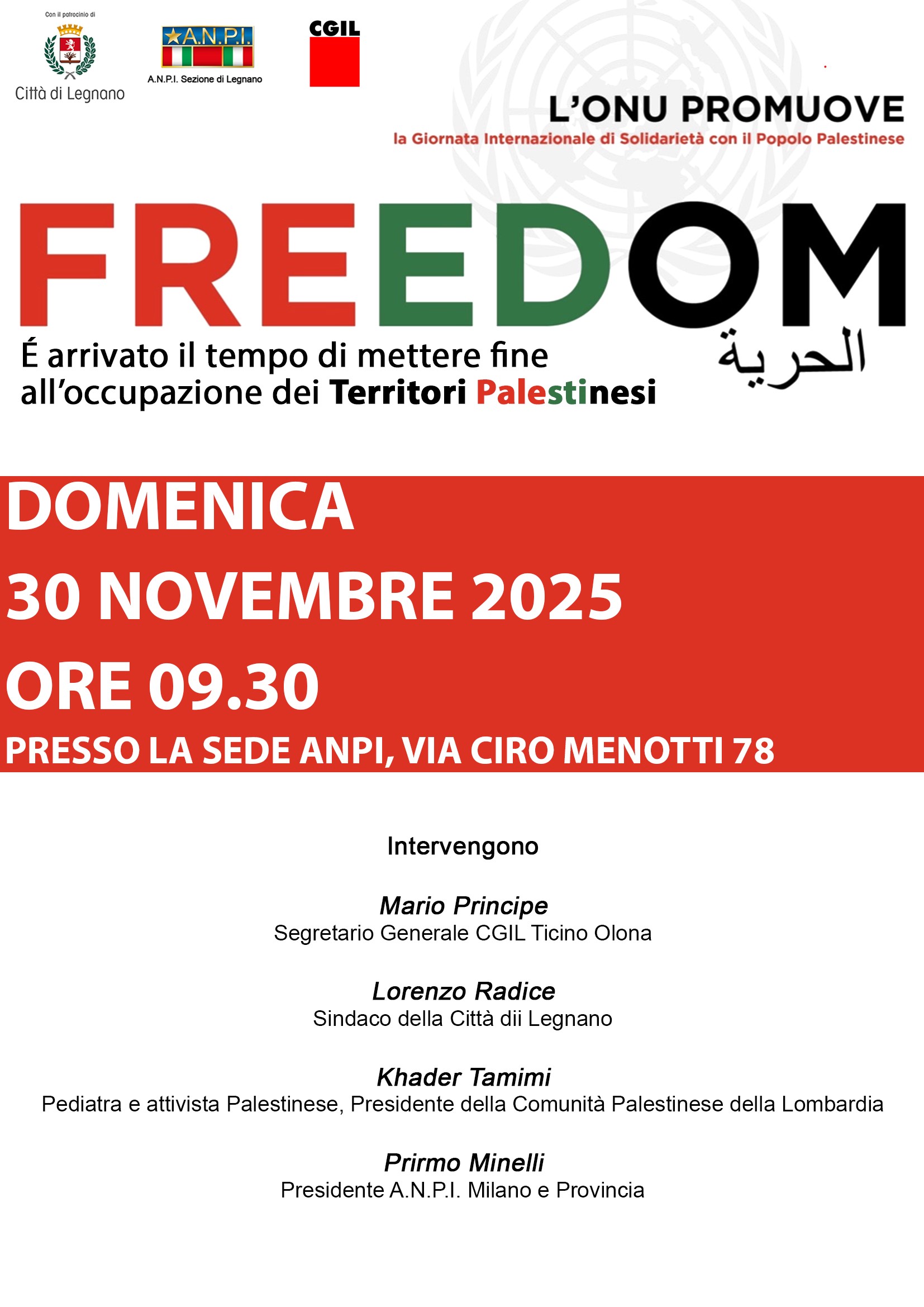 Con il patrocinio di

Città di Legnano

A.N.P.I.

A.N.P.I. Sezione di Legnano

CGIL

L'ONU PROMUOVE
la Giornata Internazionale di Solidarietà con il Popolo Palestinese

FREEDOM

الحرية

É arrivato il tempo di mettere fine all'occupazione dei Territori Palestinesi

DOMENICA
30 NOVEMBRE 2025
ORE 09.30
PRESSO LA SEDE ANPI, VIA CIRO MENOTTI 78

Intervengono

Mario Principe
Segretario Generale CGIL Ticino Olona

Lorenzo Radice
Sindaco della Città dii Legnano

Khader Tamimi
Pediatra e attivista Palestinese, Presidente della Comunità Palestinese della Lombardia

Prirmo Minelli
Presidente A.N.P.I. Milano e Provincia